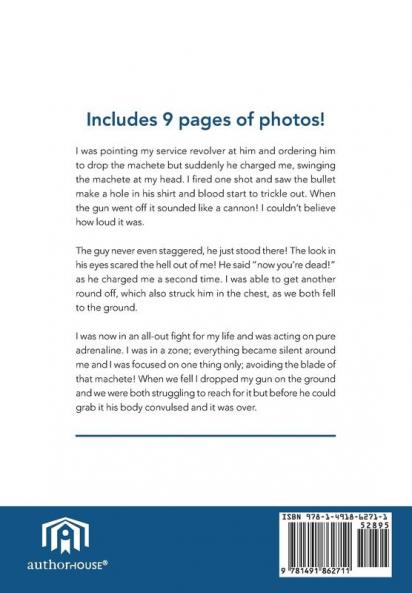 Includes 9 pages of photos!

I was pointing my service revolver at him and ordering him to drop the machete but suddenly he charged me, swinging the machete at my head. I fired one shot and saw the bullet make a hole in his shirt and blood start to trickle out. When the gun went off it sounded like a cannon! I couldn't believe how loud it was.

The guy never even staggered, he just stood there! The look in his eyes scared the hell out of me! He said "now you're dead!" as he charged me a second time. I was able to get another round off, which also struck him in the chest, as we both fell to the ground.

I was now in an all-out fight for my life and was acting on pure adrenaline. I was in a zone; everything became silent around me and I was focused on one thing only; avoiding the blade of that machete! When we fell I dropped my gun on the ground and we were both struggling to reach for it but before he could grab it his body convulsed and it was over.

authorHOUSE®

ISBN 978-1-4918-6271-1
52895
9 781491 862711